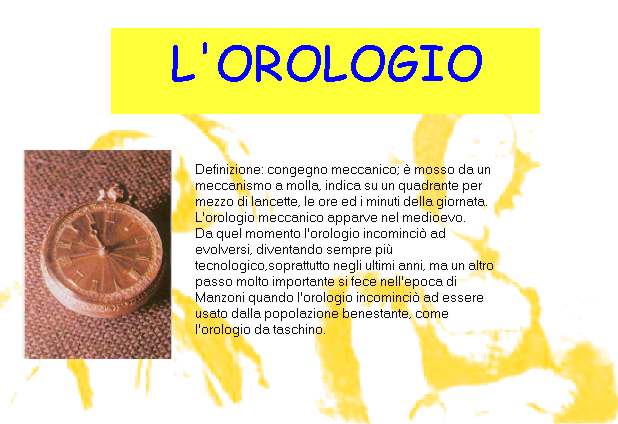 L'OROLOGIO

Definizione: congegno meccanico; è mosso da un meccanismo a molla, indica su un quadrante per mezzo di lancette, le ore ed i minuti della giornata.
L'orologio meccanico apparve nel medioevo.
Da quel momento l'orologio incominciò ad evolversi, diventando sempre più tecnologico,soprattutto negli ultimi anni, ma un altro passo molto importante si fece nell'epoca di Manzoni quando l'orologio incominciò ad essere usato dalla popolazione benestante, come l'orologio da taschino.